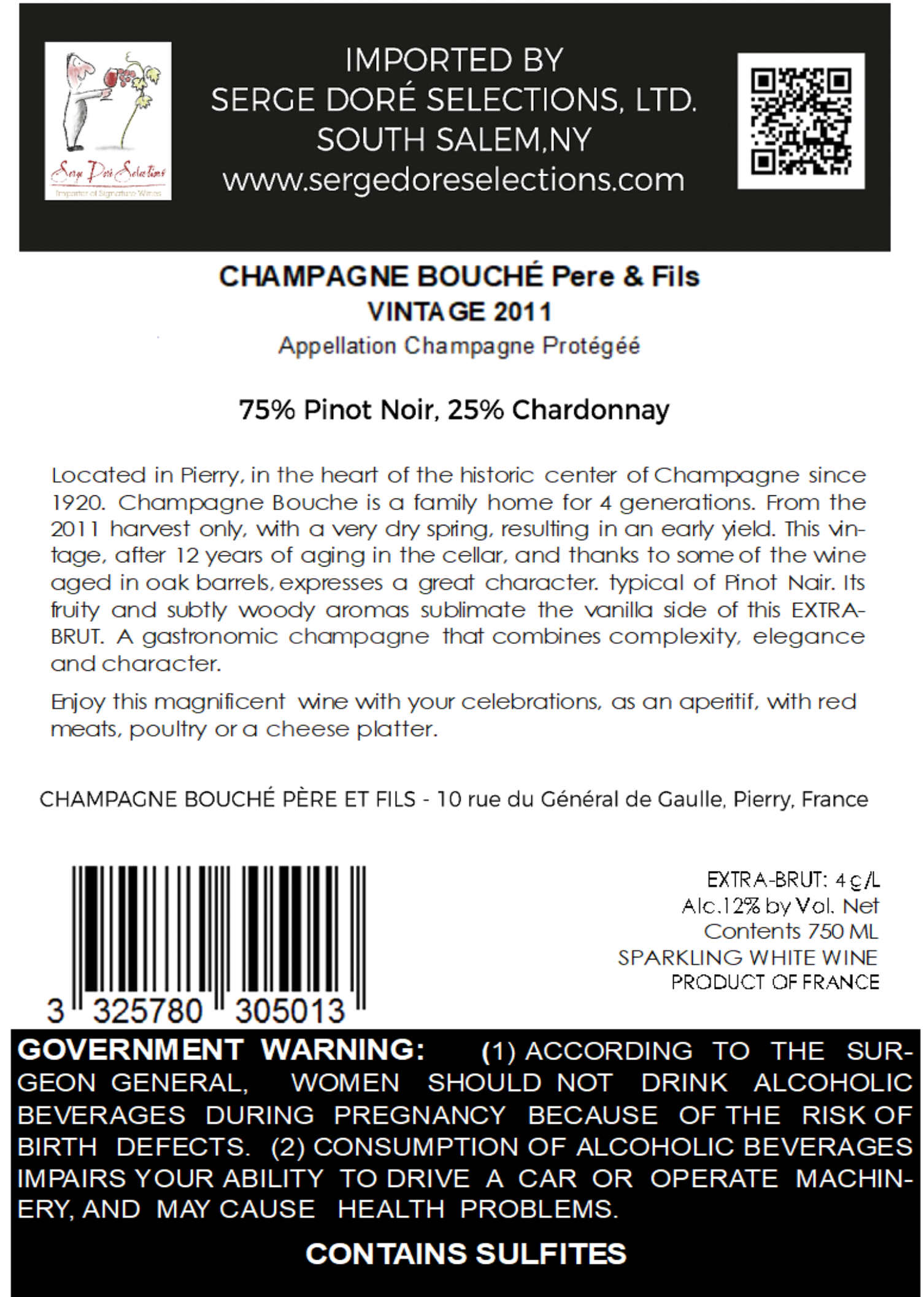 Serge Doré Selections
Importer of Signature Wines

IMPORTED BY
SERGE DORÉ SELECTIONS, LTD.
SOUTH SALEM,NY
www.sergedoreselections.com

CHAMPAGNE BOUCHÉ Pere & Fils
VINTAGE 2011
Appellation Champagne Protégéé

75% Pinot Noir, 25% Chardonnay

Located in Pierry, in the heart of the historic center of Champagne since 1920. Champagne Bouche is a family home for 4 generations. From the 2011 harvest only, with a very dry spring, resulting in an early yield. This vintage, after 12 years of aging in the cellar, and thanks to some of the wine aged in oak barrels, expresses a great character. typical of Pinot Nair. Its fruity and subtly woody aromas sublimate the vanilla side of this EXTRA-BRUT. A gastronomic champagne that combines complexity, elegance and character.

Enjoy this magnificent wine with your celebrations, as an aperitif, with red meats, poultry or a cheese platter.

CHAMPAGNE BOUCHÉ PÈRE ET FILS - 10 rue du Général de Gaulle, Pierry, France

3 325780 305013

EXTRA-BRUT: 4 g/L
Alc.12% by Vol. Net Contents 750 ML
SPARKLING WHITE WINE
PRODUCT OF FRANCE

GOVERNMENT WARNING: (1) ACCORDING TO THE SURGEON GENERAL, WOMEN SHOULD NOT DRINK ALCOHOLIC BEVERAGES DURING PREGNANCY BECAUSE OF THE RISK OF BIRTH DEFECTS. (2) CONSUMPTION OF ALCOHOLIC BEVERAGES IMPAIRS YOUR ABILITY TO DRIVE A CAR OR OPERATE MACHINERY, AND MAY CAUSE HEALTH PROBLEMS.

CONTAINS SULFITES